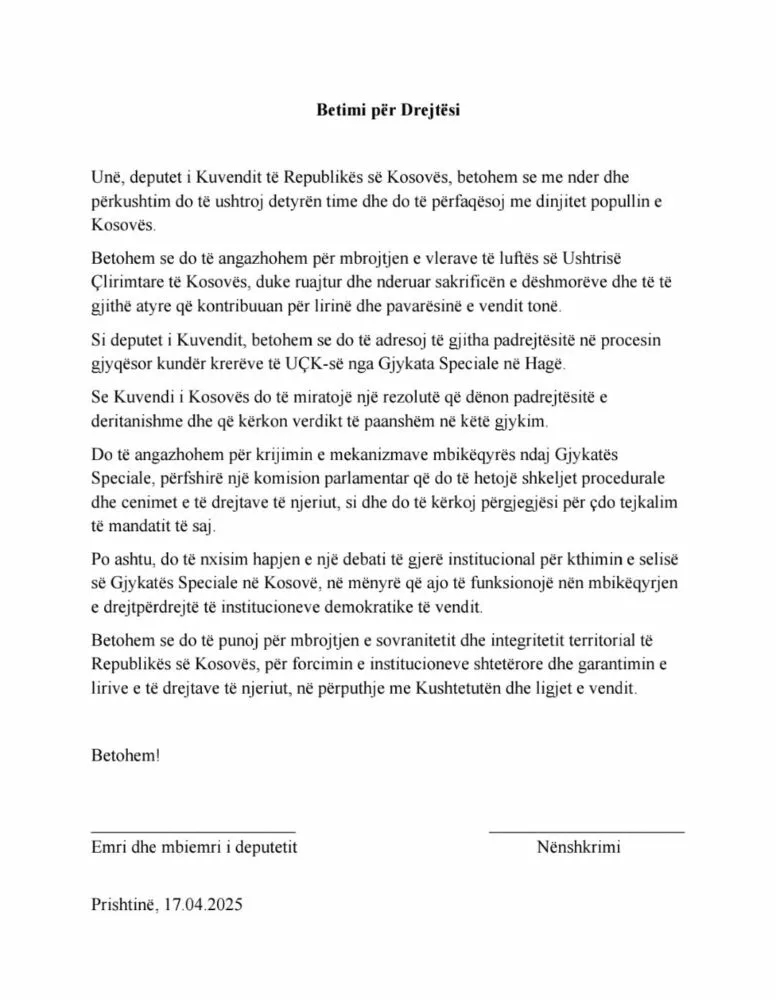 Betimi për Drejtësi

Unë, deputet i Kuvendit të Republikës së Kosovës, betohem se me nder dhe përkushtim do të ushtroj detyrën time dhe do të përfaqësoj me dinjitet popullin e Kosovës.

Betohem se do të angazhohem për mbrojtjen e vlerave të luftës së Ushtrisë Çlirimtare të Kosovës, duke ruajtur dhe nderuar sakrificën e dëshmorëve dhe të të gjithë atyre që kontribuuan për lirinë dhe pavarësinë e vendit tonë.

Si deputet i Kuvendit, betohem se do të adresoj të gjitha padrejtësitë në procesin gjyqësor kundër krerëve të UÇK-së nga Gjykata Speciale në Hagë.

Se Kuvendi i Kosovës do të miratojë një rezolutë që dënon padrejtësitë e deritanishme dhe që kërkon verdikt të paanshëm në këtë gjykim.

Do të angazhohem për krijimin e mekanizmave mbikëqyrës ndaj Gjykatës Speciale, përfshirë një komision parlamentar që do të hetojë shkeljet procedurale dhe cenimet e të drejtave të njeriut, si dhe do të kërkoj përgjegjësi për çdo tejkalim të mandatit të saj.

Po ashtu, do të nxisim hapjen e një debati të gjerë institucional për kthimin e selisë së Gjykatës Speciale në Kosovë, në mënyrë që ajo të funksionojë nën mbikëqyrjen e drejtpërdrejtë të institucioneve demokratike të vendit.

Betohem se do të punoj për mbrojtjen e sovranitetit dhe integritetit territorial të Republikës së Kosovës, për forcimin e institucioneve shtetërore dhe garantimin e lirive e të drejtave të njeriut, në përputhje me Kushtetutën dhe ligjet e vendit.

Betohem!

Emri dhe mbiemri i deputetit

Nënshkrimi

Prishtinë, 17.04.2025